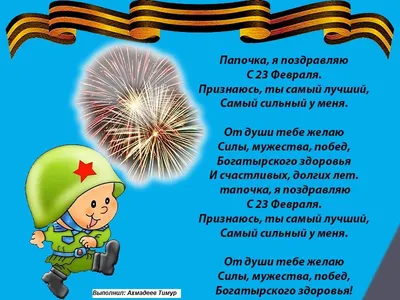 Папочка, я поздравляю
С 23 Февраля.
Признаюсь, ты самый лучший,
Самый сильный у меня.

От души тебе желаю
Силы, мужества, побед,
Богатырского здоровья
И счастливых, долгих лет.
тапочка, я поздравляю
С 23 Февраля.
Признаюсь, ты самый лучший,
Самый сильный у меня.

От души тебе желаю
Силы, мужества, побед,
Богатырского здоровья!

Выполнил: Ахмадеев Тимур